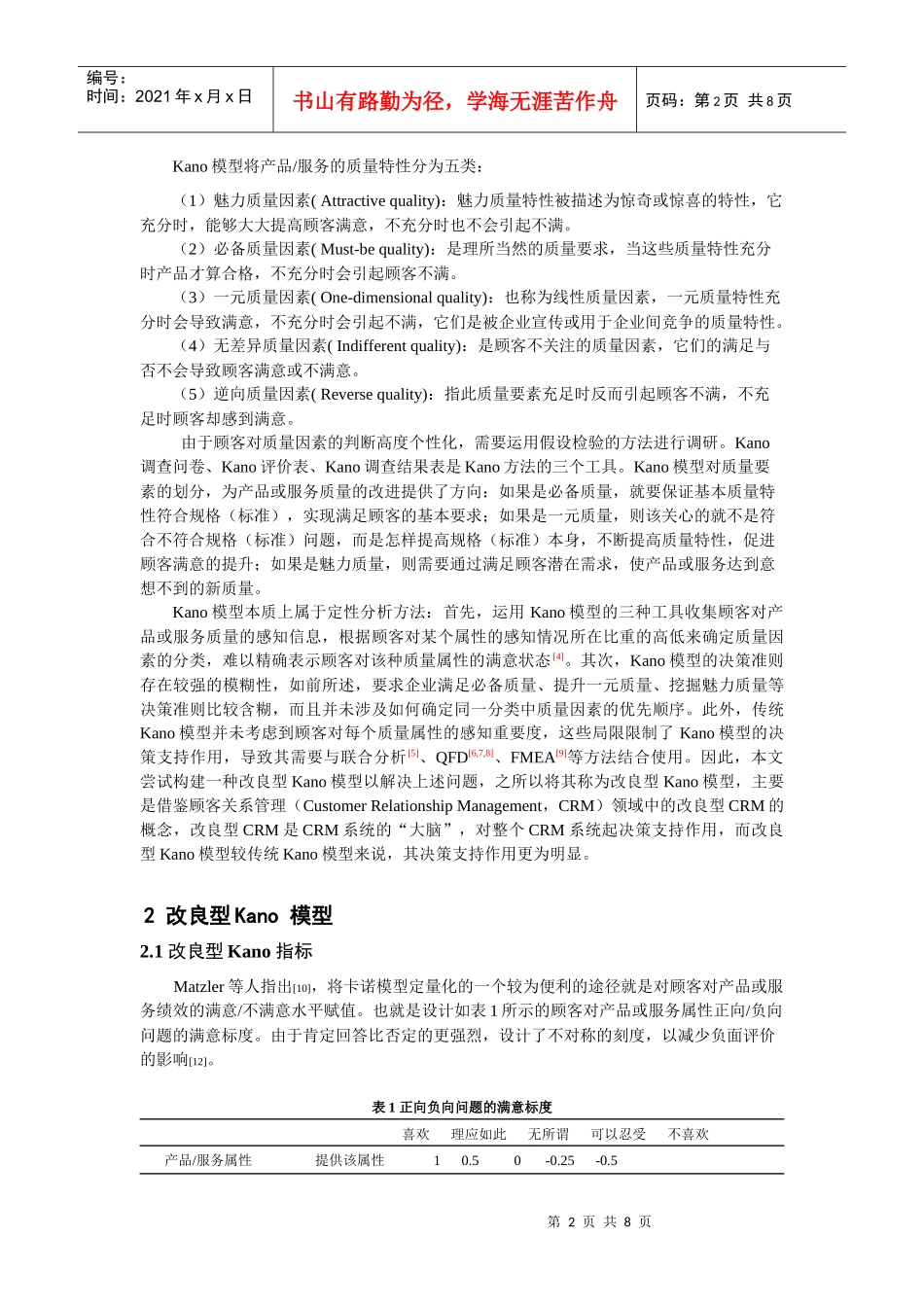 编号：
时间：2021 年 x 月 x 日

书山有路勤为径，学海无涯苦作舟

页码：第 2 页 共 8 页

Kano 模型将产品/服务的质量特性分为五类：

（1）魅力质量因素( Attractive quality)：魅力质量特性被描述为惊奇或惊喜的特性，它充分时，能够大大提高顾客满意，不充分时也不会引起不满。

（2）必备质量因素( Must-be quality)：是理所当然的质量要求，当这些质量特性充分时产品才算合格，不充分时会引起顾客不满。

（3）一元质量因素( One-dimensional quality)：也称为线性质量因素，一元质量特性充分时会导致满意，不充分时会引起不满，它们是被企业宣传或用于企业间竞争的质量特性。

（4）无差异质量因素( Indifferent quality)：是顾客不关注的质量因素，它们的满足与否不会导致顾客满意或不满意。

（5）逆向质量因素( Reverse quality)：指此质量要素充足时反而引起顾客不满，不充足时顾客却感到满意。

由于顾客对质量因素的判断高度个性化，需要运用假设检验的方法进行调研。Kano 调查问卷、Kano 评价表、Kano 调查结果表是 Kano 方法的三个工具。Kano 模型对质量要素的划分，为产品或服务质量的改进提供了方向：如果是必备质量，就要保证基本质量特性符合规格（标准），实现满足顾客的基本要求；如果是一元质量，则该关心的就不是符合不符合规格（标准）问题，而是怎样提高规格（标准）本身，不断提高质量特性，促进顾客满意的提升；如果是魅力质量，则需要通过满足顾客潜在需求，使产品或服务达到意想不到的新质量。

Kano 模型本质上属于定性分析方法：首先，运用 Kano 模型的三种工具收集顾客对产品或服务质量的感知信息，根据顾客对某个属性的感知情况所在比重的高低来确定质量因素的分类，难以精确表示顾客对该种质量属性的满意状态[4]。其次，Kano 模型的决策准则存在较强的模糊性，如前所述，要求企业满足必备质量、提升一元质量、挖掘魅力质量等决策准则比较含糊，而且并未涉及如何确定同一分类中质量因素的优先顺序。此外，传统 Kano 模型并未考虑到顾客对每个质量属性的感知重要度，这些局限限制了 Kano 模型的决策支持作用，导致其需要与联合分析[5]、QFD[6,7,8]、FMEA[9]等方法结合使用。因此，本文尝试构建一种改良型 Kano 模型以解决上述问题，之所以将其称为改良型 Kano 模型，主要是借鉴顾客关系管理（Customer Relationship Management，CRM）领域中的改良型 CRM 的概念，改良型 CRM 是 CRM 系统的“大脑”，对整个 CRM 系统起决策支持作用，而改良型 Kano 模型较传统 Kano 模型来说，其决策支持作用更为明显。

2 改良型 Kano 模型

2.1 改良型 Kano 指标

Matzler 等人指出[10]，将卡诺模型定量化的一个较为便利的途径就是对顾客对产品或服务绩效的满意/不满意水平赋值。也就是设计如表 1 所示的顾客对产品或服务属性正向/负向问题的满意标度。由于肯定回答比否定的更强烈，设计了不对称的刻度，以减少负面评价的影响[12]。

表 1 正向负向问题的满意标度

| | | 喜欢 | 理应如此 | 无所谓 | 可以忍受 | 不喜欢 |
|---|---|---|---|---|---|---|
| 产品/服务属性 | 提供该属性 | 1 | 0.5 | 0 | -0.25 | -0.5 |

第 2 页 共 8 页